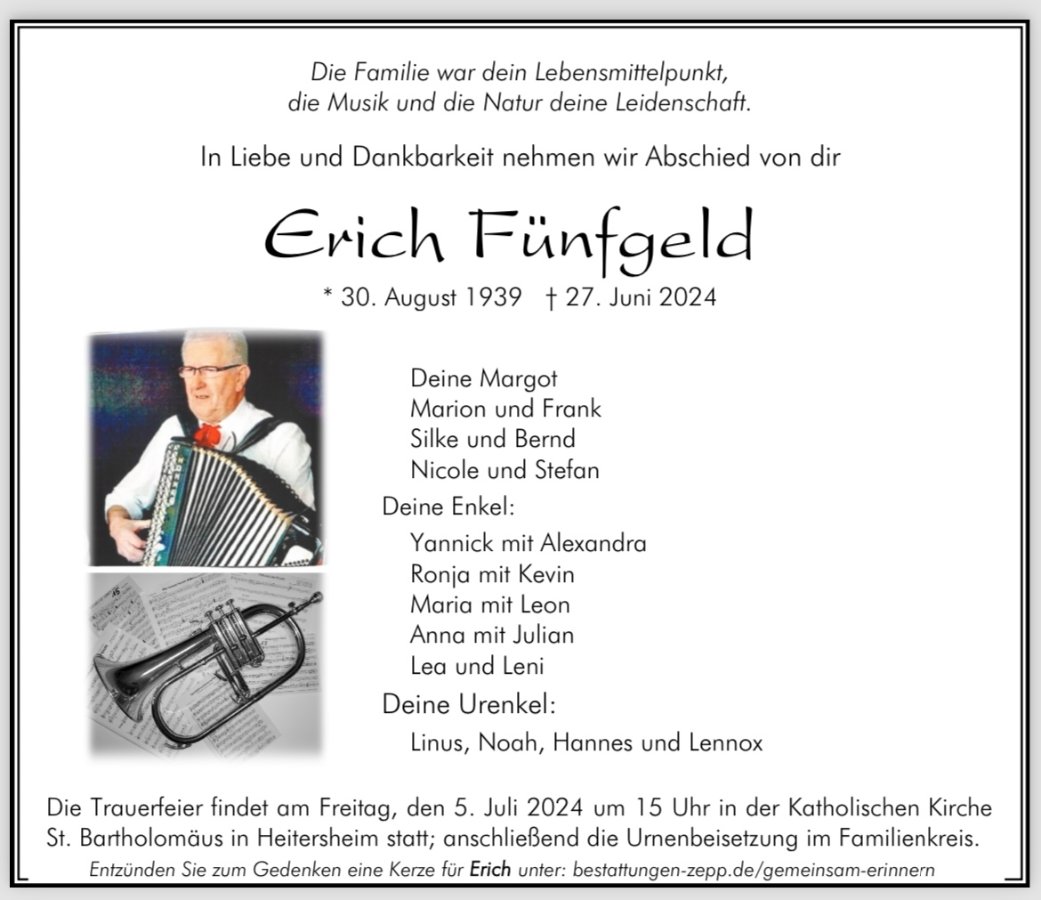 Die Familie war dein Lebensmittelpunkt,
die Musik und die Natur deine Leidenschaft.

In Liebe und Dankbarkeit nehmen wir Abschied von dir

Erich Fünfgeld

* 30. August 1939 † 27. Juni 2024

Deine Margot
Marion und Frank
Silke und Bernd
Nicole und Stefan

Deine Enkel:
Yannick mit Alexandra
Ronja mit Kevin
Maria mit Leon
Anna mit Julian
Lea und Leni

Deine Urenkel:
Linus, Noah, Hannes und Lennox

Die Trauerfeier findet am Freitag, den 5. Juli 2024 um 15 Uhr in der Katholischen Kirche St. Bartholomäus in Heitersheim statt; anschließend die Urnenbeisetzung im Familienkreis.

Entzünden Sie zum Gedenken eine Kerze für Erich unter: bestattungen-zepp.de/gemeinsam-erinnern